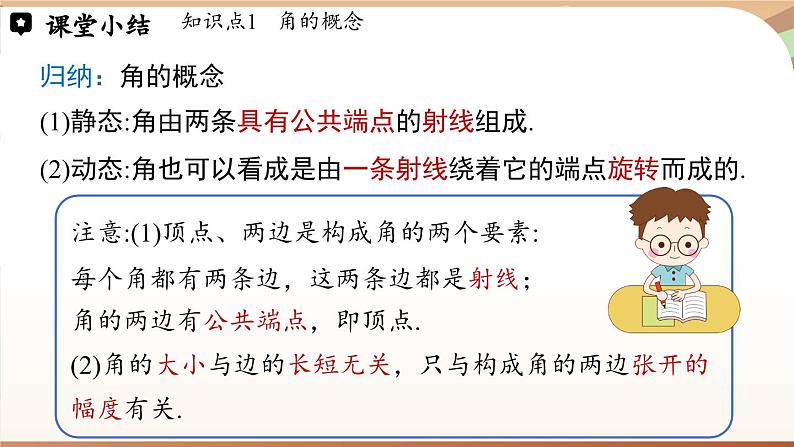 课堂小结　知识点1　角的概念

归纳：角的概念

(1)静态:角由两条具有公共端点的射线组成.

(2)动态:角也可以看成是由一条射线绕着它的端点旋转而成的.

注意:(1)顶点、两边是构成角的两个要素:
每个角都有两条边，这两条边都是射线；
角的两边有公共端点，即顶点.
(2)角的大小与边的长短无关，只与构成角的两边张开的幅度有关.